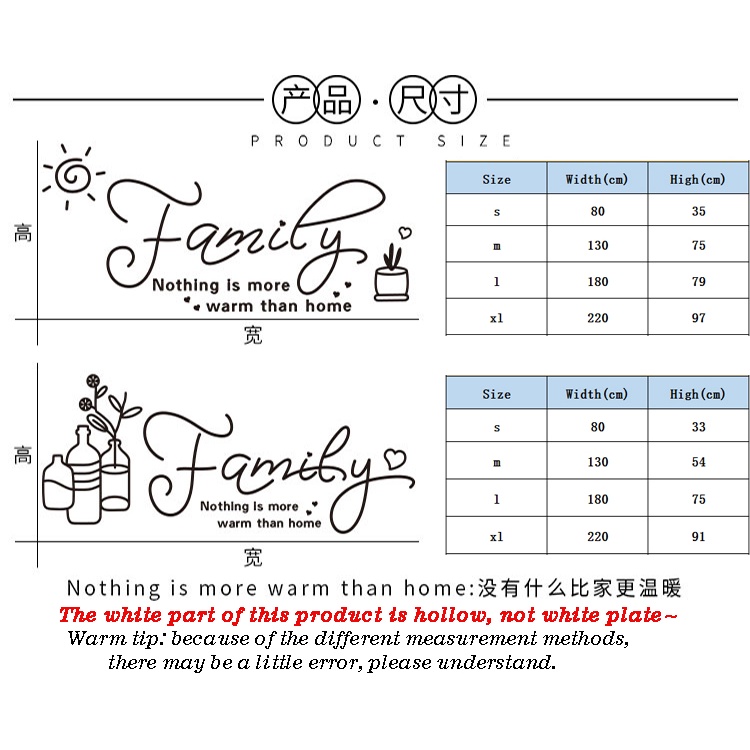 产品·尺寸
PRODUCT SIZE

高
Family
Nothing is more
warm than home
宽

| Size | Width(cm) | High(cm) |
|---|---|---|
| s | 80 | 35 |
| m | 130 | 75 |
| l | 180 | 79 |
| xl | 220 | 97 |

高
Family
Nothing is more
warm than home
宽

| Size | Width(cm) | High(cm) |
|---|---|---|
| s | 80 | 33 |
| m | 130 | 54 |
| l | 180 | 75 |
| xl | 220 | 91 |

Nothing is more warm than home:没有什么比家更温暖

The white part of this product is hollow, not white plate~

Warm tip: because of the different measurement methods, there may be a little error, please understand.